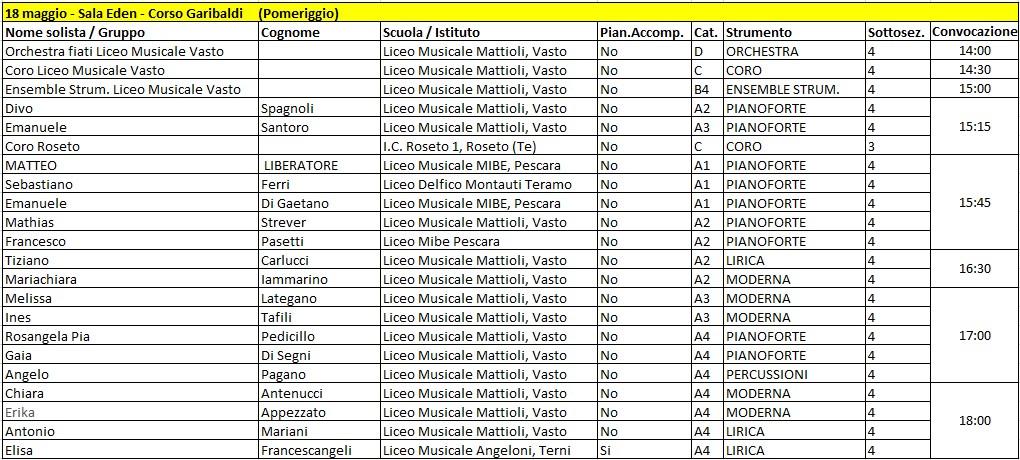 18 maggio - Sala Eden - Corso Garibaldi (Pomeriggio)

| Nome solista / Gruppo | Cognome | Scuola / Istituto | Pian.Accomp. | Cat. | Strumento | Sottosez. | Convocazione |
|---|---|---|---|---|---|---|---|
| Orchestra fiati Liceo Musicale Vasto | | Liceo Musicale Mattioli, Vasto | No | D | ORCHESTRA | 4 | 14:00 |
| Coro Liceo Musicale Vasto | | Liceo Musicale Mattioli, Vasto | No | C | CORO | 4 | 14:30 |
| Ensemble Strum. Liceo Musicale Vasto | | Liceo Musicale Mattioli, Vasto | No | B4 | ENSEMBLE STRUM. | 4 | 15:00 |
| Divo | Spagnoli | Liceo Musicale Mattioli, Vasto | No | A2 | PIANOFORTE | 4 | 15:15 |
| Emanuele | Santoro | Liceo Musicale Mattioli, Vasto | No | A3 | PIANOFORTE | 4 | |
| Coro Roseto | | I.C. Roseto 1, Roseto (Te) | No | C | CORO | 3 | |
| MATTEO | LIBERATORE | Liceo Musicale MIBE, Pescara | No | A1 | PIANOFORTE | 4 | 15:45 |
| Sebastiano | Ferri | Liceo Delfico Montauti Teramo | No | A1 | PIANOFORTE | 4 | |
| Emanuele | Di Gaetano | Liceo Musicale MIBE, Pescara | No | A1 | PIANOFORTE | 4 | |
| Mathias | Strever | Liceo Musicale Mattioli, Vasto | No | A2 | PIANOFORTE | 4 | |
| Francesco | Pasetti | Liceo Mibe Pescara | No | A2 | PIANOFORTE | 4 | |
| Tiziano | Carlucci | Liceo Musicale Mattioli, Vasto | No | A2 | LIRICA | 4 | 16:30 |
| Mariachiara | Iammarino | Liceo Musicale Mattioli, Vasto | No | A2 | MODERNA | 4 | |
| Melissa | Lategano | Liceo Musicale Mattioli, Vasto | No | A3 | MODERNA | 4 | 17:00 |
| Ines | Tafili | Liceo Musicale Mattioli, Vasto | No | A3 | MODERNA | 4 | |
| Rosangela Pia | Pedicillo | Liceo Musicale Mattioli, Vasto | No | A4 | PIANOFORTE | 4 | |
| Gaia | Di Segni | Liceo Musicale Mattioli, Vasto | No | A4 | PIANOFORTE | 4 | |
| Angelo | Pagano | Liceo Musicale Mattioli, Vasto | No | A4 | PERCUSSIONI | 4 | |
| Chiara | Antenucci | Liceo Musicale Mattioli, Vasto | No | A4 | MODERNA | 4 | 18:00 |
| Erika | Appezzato | Liceo Musicale Mattioli, Vasto | No | A4 | MODERNA | 4 | |
| Antonio | Mariani | Liceo Musicale Mattioli, Vasto | No | A4 | LIRICA | 4 | |
| Elisa | Francescangeli | Liceo Musicale Angeloni, Terni | Si | A4 | LIRICA | 4 | |